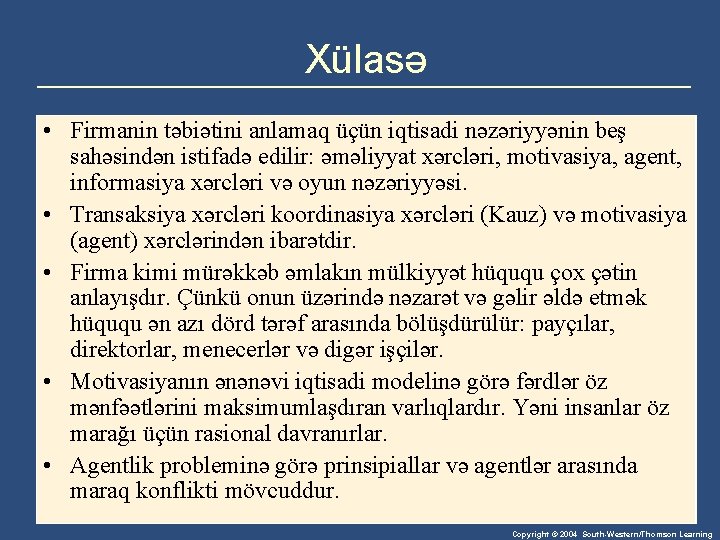 Xülasə

• Firmanin təbiətini anlamaq üçün iqtisadi nəzəriyyənin beş sahəsindən istifadə edilir: əməliyyat xərcləri, motivasiya, agent, informasiya xərcləri və oyun nəzəriyyəsi.

• Transaksiya xərcləri koordinasiya xərcləri (Kauz) və motivasiya (agent) xərclərindən ibarətdir.

• Firma kimi mürəkkəb əmlakın mülkiyyət hüququ çox çətin anlayışdır. Çünkü onun üzərində nəzarət və gəlir əldə etmək hüququ ən azı dörd tərəf arasında bölüşdürülür: payçılar, direktorlar, menecerlər və digər işçilər.

• Motivasiyanın ənənəvi iqtisadi modelinə görə fərdlər öz mənfəətlərini maksimumlaşdıran varlıqlardır. Yəni insanlar öz marağı üçün rasional davranırlar.

• Agentlik probleminə görə prinsipiallar və agentlər arasında maraq konflikti mövcuddur.

Copyright © 2004 South-Western/Thomson Learning